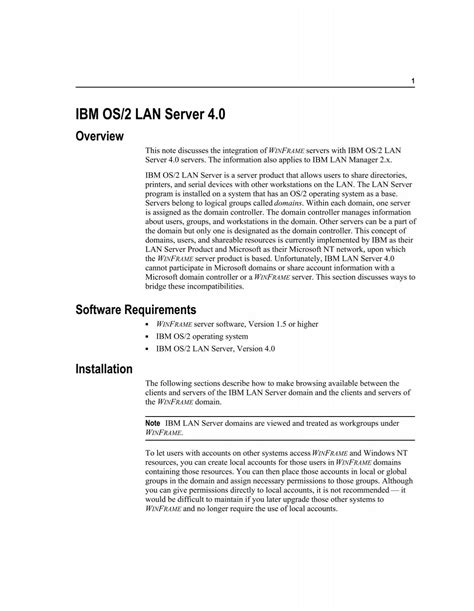 1

IBM OS/2 LAN Server 4.0

Overview

This note discusses the integration of WINFRAME servers with IBM OS/2 LAN Server 4.0 servers. The information also applies to IBM LAN Manager 2.x.

IBM OS/2 LAN Server is a server product that allows users to share directories, printers, and serial devices with other workstations on the LAN. The LAN Server program is installed on a system that has an OS/2 operating system as a base. Servers belong to logical groups called domains. Within each domain, one server is assigned as the domain controller. The domain controller manages information about users, groups, and workstations in the domain. Other servers can be a part of the domain but only one is designated as the domain controller. This concept of domains, users, and shareable resources is currently implemented by IBM as their LAN Server Product and Microsoft as their Microsoft NT network, upon which the WINFRAME server product is based. Unfortunately, IBM LAN Server 4.0 cannot participate in Microsoft domains or share account information with a Microsoft domain controller or a WINFRAME server. This section discusses ways to bridge these incompatibilities.

Software Requirements

• WINFRAME server software, Version 1.5 or higher
• IBM OS/2 operating system
• IBM OS/2 LAN Server, Version 4.0

Installation

The following sections describe how to make browsing available between the clients and servers of the IBM LAN Server domain and the clients and servers of the WINFRAME domain.

Note IBM LAN Server domains are viewed and treated as workgroups under WINFRAME.

To let users with accounts on other systems access WINFRAME and Windows NT resources, you can create local accounts for those users in WINFRAME domains containing those resources. You can then place those accounts in local or global groups in the domain and assign necessary permissions to those groups. Although you can give permissions directly to local accounts, it is not recommended — it would be difficult to maintain if you later upgrade those other systems to WINFRAME and no longer require the use of local accounts.